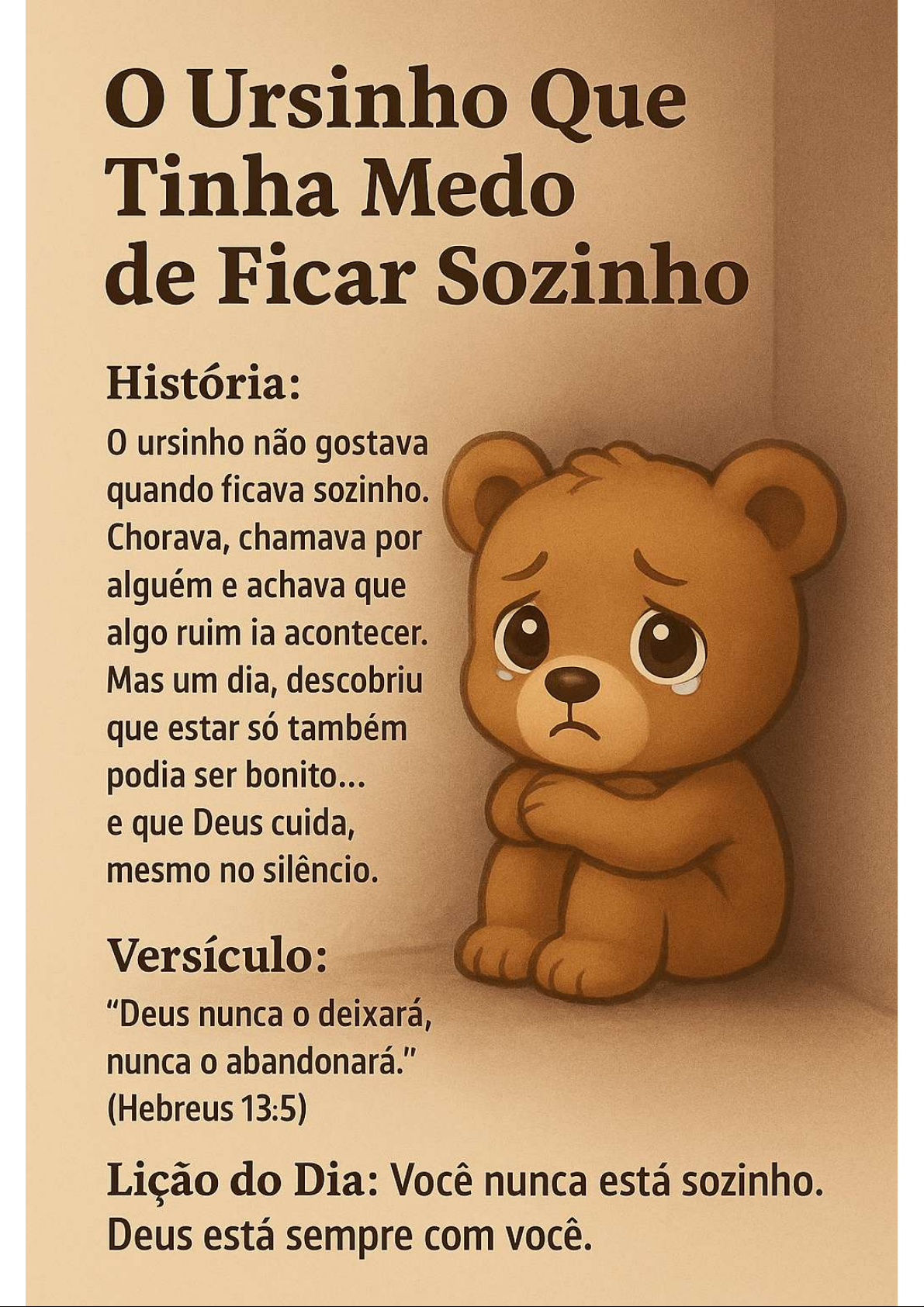 O Ursinho Que Tinha Medo de Ficar Sozinho

História:

O ursinho não gostava quando ficava sozinho. Chorava, chamava por alguém e achava que algo ruim ia acontecer. Mas um dia, descobriu que estar só também podia ser bonito... e que Deus cuida, mesmo no silêncio.

Versículo:

“Deus nunca o deixará, nunca o abandonará.” (Hebreus 13:5)

Lição do Dia: Você nunca está sozinho. Deus está sempre com você.